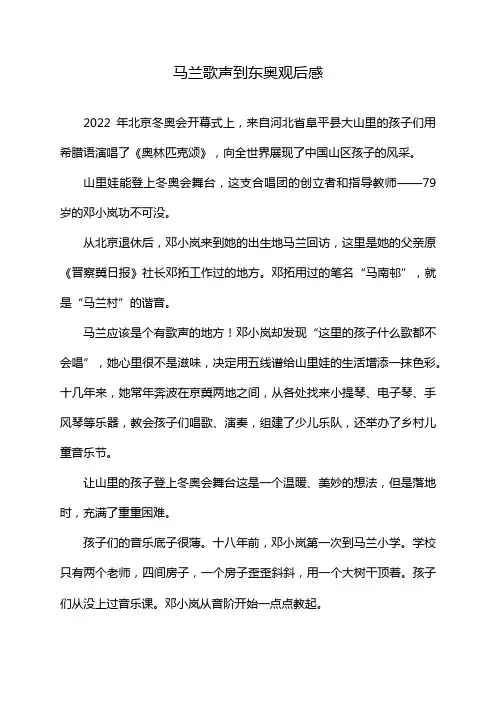 马兰歌声到东奥观后感

2022 年北京冬奥会开幕式上，来自河北省阜平县大山里的孩子们用希腊语演唱了《奥林匹克颂》，向全世界展现了中国山区孩子的风采。

山里娃能登上冬奥会舞台，这支合唱团的创立者和指导教师——79岁的邓小岚功不可没。

从北京退休后，邓小岚来到她的出生地马兰回访，这里是她的父亲原《晋察冀日报》社长邓拓工作过的地方。邓拓用过的笔名“马南邨”，就是“马兰村”的谐音。

马兰应该是个有歌声的地方！邓小岚却发现“这里的孩子什么歌都不会唱”，她心里很不是滋味，决定用五线谱给山里娃的生活增添一抹色彩。十几年来，她常年奔波在京冀两地之间，从各处找来小提琴、电子琴、手风琴等乐器，教会孩子们唱歌、演奏，组建了少儿乐队，还举办了乡村儿童音乐节。

让山里的孩子登上冬奥会舞台这是一个温暖、美妙的想法，但是落地时，充满了重重困难。

孩子们的音乐底子很薄。十八年前，邓小岚第一次到马兰小学。学校只有两个老师，四间房子，一个房子歪歪斜斜，用一个大树干顶着。孩子们从没上过音乐课。邓小岚从音阶开始一点点教起。